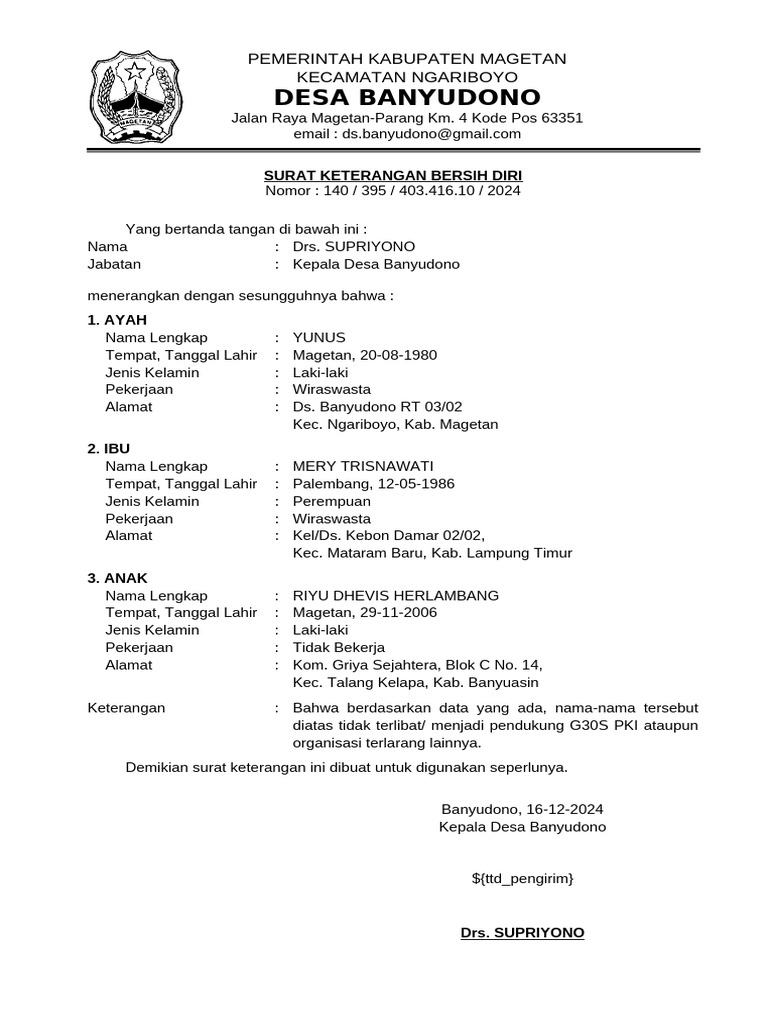 MAGETAN

PEMERINTAH KABUPATEN MAGETAN
KECAMATAN NGARIBOYO
DESA BANYUDONO
Jalan Raya Magetan-Parang Km. 4 Kode Pos 63351
email : ds.banyudono@gmail.com

SURAT KETERANGAN BERSIH DIRI
Nomor : 140 / 395 / 403.416.10 / 2024

Yang bertanda tangan di bawah ini :
Nama : Drs. SUPRIYONO
Jabatan : Kepala Desa Banyudono

menerangkan dengan sesungguhnya bahwa :

1. AYAH
Nama Lengkap : YUNUS
Tempat, Tanggal Lahir : Magetan, 20-08-1980
Jenis Kelamin : Laki-laki
Pekerjaan : Wiraswasta
Alamat : Ds. Banyudono RT 03/02
Kec. Ngariboyo, Kab. Magetan

2. IBU
Nama Lengkap : MERY TRISNAWATI
Tempat, Tanggal Lahir : Palembang, 12-05-1986
Jenis Kelamin : Perempuan
Pekerjaan : Wiraswasta
Alamat : Kel/Ds. Kebon Damar 02/02,
Kec. Mataram Baru, Kab. Lampung Timur

3. ANAK
Nama Lengkap : RIYU DHEVIS HERLAMBANG
Tempat, Tanggal Lahir : Magetan, 29-11-2006
Jenis Kelamin : Laki-laki
Pekerjaan : Tidak Bekerja
Alamat : Kom. Griya Sejahtera, Blok C No. 14,
Kec. Talang Kelapa, Kab. Banyuasin

Keterangan : Bahwa berdasarkan data yang ada, nama-nama tersebut diatas tidak terlibat/ menjadi pendukung G30S PKI ataupun organisasi terlarang lainnya.

Demikian surat keterangan ini dibuat untuk digunakan seperlunya.

Banyudono, 16-12-2024
Kepala Desa Banyudono

${ttd_pengirim}

Drs. SUPRIYONO